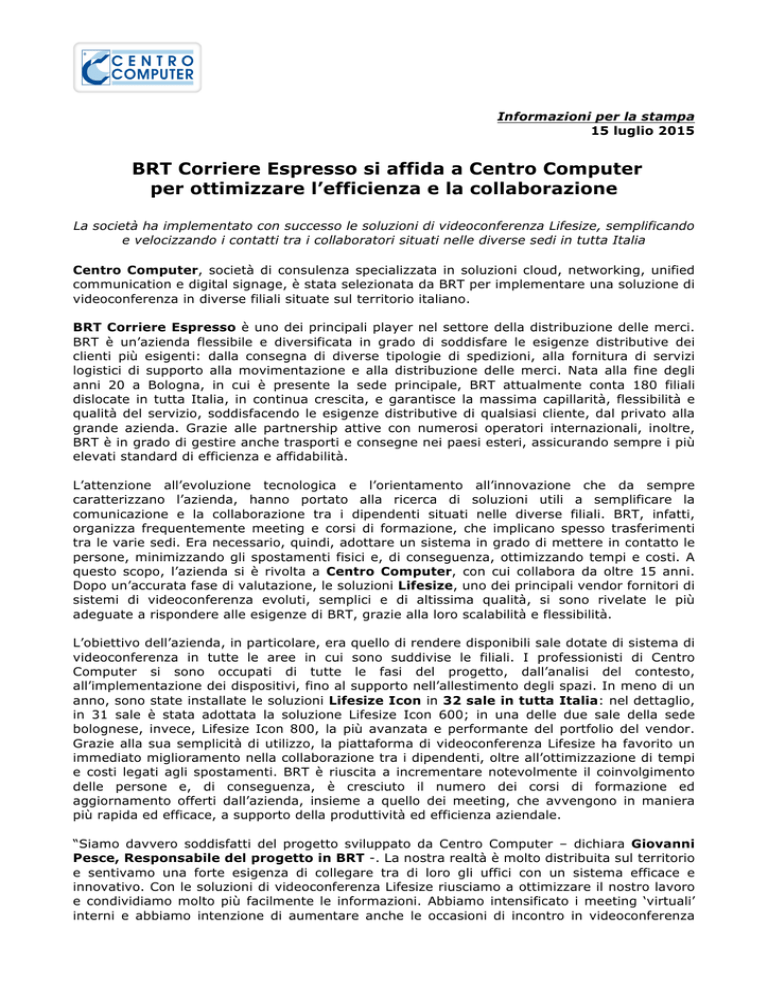 CENTRO COMPUTER

Informazioni per la stampa
15 luglio 2015

BRT Corriere Espresso si affida a Centro Computer per ottimizzare l'efficienza e la collaborazione

La società ha implementato con successo le soluzioni di videoconferenza Lifesize, semplificando e velocizzando i contatti tra i collaboratori situati nelle diverse sedi in tutta Italia

Centro Computer, società di consulenza specializzata in soluzioni cloud, networking, unified communication e digital signage, è stata selezionata da BRT per implementare una soluzione di videoconferenza in diverse filiali situate sul territorio italiano.

BRT Corriere Espresso è uno dei principali player nel settore della distribuzione delle merci. BRT è un'azienda flessibile e diversificata in grado di soddisfare le esigenze distributive dei clienti più esigenti: dalla consegna di diverse tipologie di spedizioni, alla fornitura di servizi logistici di supporto alla movimentazione e alla distribuzione delle merci. Nata alla fine degli anni 20 a Bologna, in cui è presente la sede principale, BRT attualmente conta 180 filiali dislocate in tutta Italia, in continua crescita, e garantisce la massima capillarità, flessibilità e qualità del servizio, soddisfacendo le esigenze distributive di qualsiasi cliente, dal privato alla grande azienda. Grazie alle partnership attive con numerosi operatori internazionali, inoltre, BRT è in grado di gestire anche trasporti e consegne nei paesi esteri, assicurando sempre i più elevati standard di efficienza e affidabilità.

L'attenzione all'evoluzione tecnologica e l'orientamento all'innovazione che da sempre caratterizzano l'azienda, hanno portato alla ricerca di soluzioni utili a semplificare la comunicazione e la collaborazione tra i dipendenti situati nelle diverse filiali. BRT, infatti, organizza frequentemente meeting e corsi di formazione, che implicano spesso trasferimenti tra le varie sedi. Era necessario, quindi, adottare un sistema in grado di mettere in contatto le persone, minimizzando gli spostamenti fisici e, di conseguenza, ottimizzando tempi e costi. A questo scopo, l'azienda si è rivolta a Centro Computer, con cui collabora da oltre 15 anni. Dopo un'accurata fase di valutazione, le soluzioni Lifesize, uno dei principali vendor fornitori di sistemi di videoconferenza evoluti, semplici e di altissima qualità, si sono rivelate le più adeguate a rispondere alle esigenze di BRT, grazie alla loro scalabilità e flessibilità.

L'obiettivo dell'azienda, in particolare, era quello di rendere disponibili sale dotate di sistema di videoconferenza in tutte le aree in cui sono suddivise le filiali. I professionisti di Centro Computer si sono occupati di tutte le fasi del progetto, dall'analisi del contesto, all'implementazione dei dispositivi, fino al supporto nell'allestimento degli spazi. In meno di un anno, sono state installate le soluzioni Lifesize Icon in 32 sale in tutta Italia: nel dettaglio, in 31 sale è stata adottata la soluzione Lifesize Icon 600; in una delle due sale della sede bolognese, invece, Lifesize Icon 800, la più avanzata e performante del portfolio del vendor. Grazie alla sua semplicità di utilizzo, la piattaforma di videoconferenza Lifesize ha favorito un immediato miglioramento nella collaborazione tra i dipendenti, oltre all'ottimizzazione di tempi e costi legati agli spostamenti. BRT è riuscita a incrementare notevolmente il coinvolgimento delle persone e, di conseguenza, è cresciuto il numero dei corsi di formazione ed aggiornamento offerti dall'azienda, insieme a quello dei meeting, che avvengono in maniera più rapida ed efficace, a supporto della produttività ed efficienza aziendale.

"Siamo davvero soddisfatti del progetto sviluppato da Centro Computer – dichiara Giovanni Pesce, Responsabile del progetto in BRT -. La nostra realtà è molto distribuita sul territorio e sentivamo una forte esigenza di collegare tra di loro gli uffici con un sistema efficace e innovativo. Con le soluzioni di videoconferenza Lifesize riusciamo a ottimizzare il nostro lavoro e condividiamo molto più facilmente le informazioni. Abbiamo intensificato i meeting 'virtuali' interni e abbiamo intenzione di aumentare anche le occasioni di incontro in videoconferenza